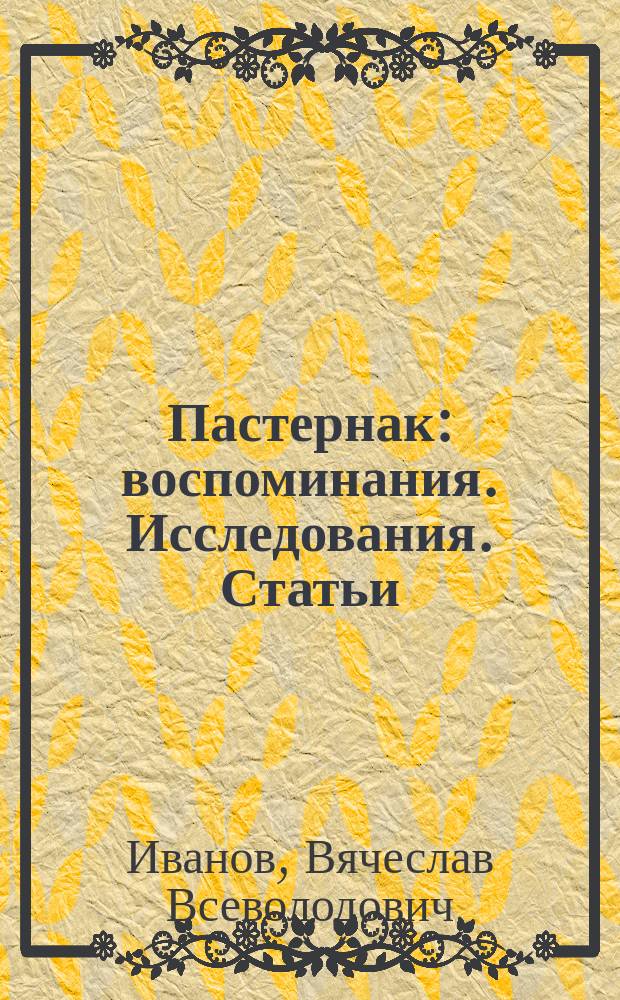 Пастернак: воспоминания. Исследования. Статьи

Иванов, Вячеслав Всеволодович